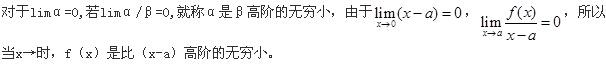 对于limα=0,若limα/β=0,就称α是β高阶的无穷小，由于$\lim_{x\to 0}(x-a)=0$，$\lim_{x\to a}\frac{f(x)}{x-a}=0$，所以当x→时，f（x）是比（x-a）高阶的无穷小。